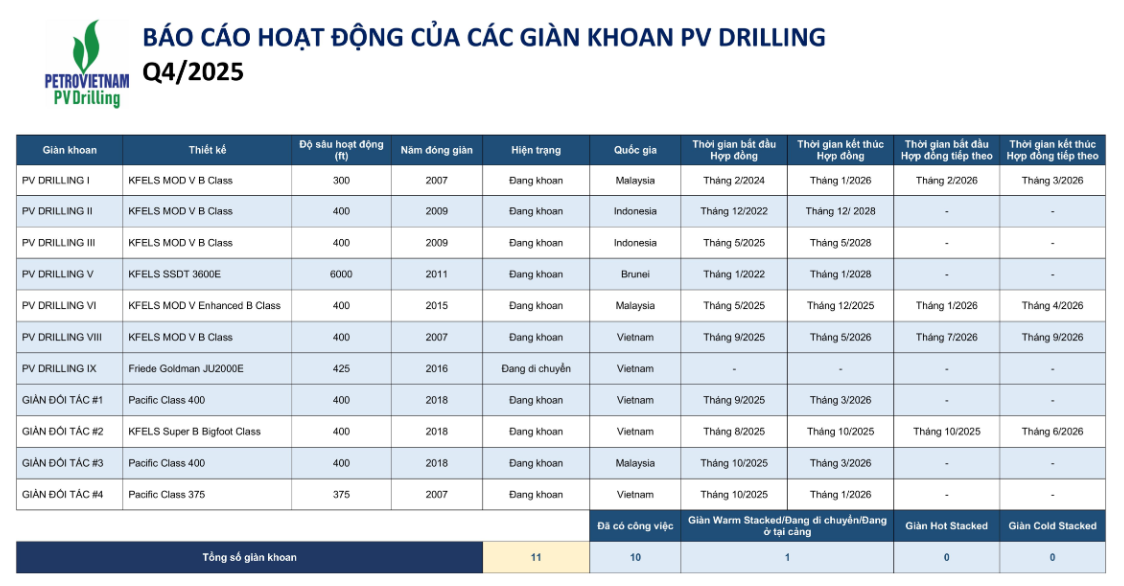 PETROVIETNAM
PV Drilling

BÁO CÁO HOẠT ĐỘNG CỦA CÁC GIÀN KHOAN PV DRILLING
Q4/2025

| Giàn khoan | Thiết kế | Độ sâu hoạt động (ft) | Năm đóng giàn | Hiện trạng | Quốc gia | Thời gian bắt đầu Hợp đồng | Thời gian kết thúc Hợp đồng | Thời gian bắt đầu Hợp đồng tiếp theo | Thời gian kết thúc Hợp đồng tiếp theo |
|---|---|---|---|---|---|---|---|---|---|
| PV DRILLING I | KFELS MOD V B Class | 300 | 2007 | Đang khoan | Malaysia | Tháng 2/2024 | Tháng 1/2026 | Tháng 2/2026 | Tháng 3/2026 |
| PV DRILLING II | KFELS MOD V B Class | 400 | 2009 | Đang khoan | Indonesia | Tháng 12/2022 | Tháng 12/ 2028 | - | - |
| PV DRILLING III | KFELS MOD V B Class | 400 | 2009 | Đang khoan | Indonesia | Tháng 5/2025 | Tháng 5/2028 | - | - |
| PV DRILLING V | KFELS SSDT 3600E | 6000 | 2011 | Đang khoan | Brunei | Tháng 1/2022 | Tháng 1/2028 | - | - |
| PV DRILLING VI | KFELS MOD V Enhanced B Class | 400 | 2015 | Đang khoan | Malaysia | Tháng 5/2025 | Tháng 12/2025 | Tháng 1/2026 | Tháng 4/2026 |
| PV DRILLING VIII | KFELS MOD V B Class | 400 | 2007 | Đang khoan | Vietnam | Tháng 9/2025 | Tháng 5/2026 | Tháng 7/2026 | Tháng 9/2026 |
| PV DRILLING IX | Friede Goldman JU2000E | 425 | 2016 | Đang di chuyển | Vietnam | - | - | - | - |
| GIÀN ĐỐI TÁC #1 | Pacific Class 400 | 400 | 2018 | Đang khoan | Vietnam | Tháng 9/2025 | Tháng 3/2026 | - | - |
| GIÀN ĐỐI TÁC #2 | KFELS Super B Bigfoot Class | 400 | 2018 | Đang khoan | Vietnam | Tháng 8/2025 | Tháng 10/2025 | Tháng 10/2025 | Tháng 6/2026 |
| GIÀN ĐỐI TÁC #3 | Pacific Class 400 | 400 | 2018 | Đang khoan | Malaysia | Tháng 10/2025 | Tháng 3/2026 | - | - |
| GIÀN ĐỐI TÁC #4 | Pacific Class 375 | 375 | 2007 | Đang khoan | Vietnam | Tháng 10/2025 | Tháng 1/2026 | - | - |

| | | Đã có công việc | Giàn Warm Stacked/Đang di chuyển/Đang ở tại cảng | Giàn Hot Stacked | Giàn Cold Stacked |
|---|---|---|---|---|---|
| Tổng số giàn khoan | 11 | 10 | 1 | 0 | 0 |